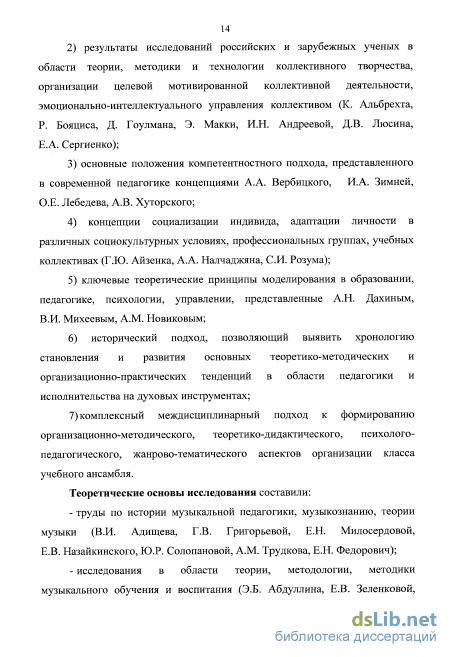 14

2) результаты исследований российских и зарубежных ученых в области теории, методики и технологии коллективного творчества, организации целевой мотивированной коллективной деятельности, эмоционально-интеллектуального управления коллективом (К. Альбрехта, Р. Бояциса, Д. Гоулмана, Э. Макки, И.Н. Андреевой, Д.В. Люсина, Е.А. Сергиенко);

3) основные положения компетентностного подхода, представленного в современной педагогике концепциями А.А. Вербицкого, И.А. Зимней, О.Е. Лебедева, А.В. Хуторского;

4) концепции социализации индивида, адаптации личности в различных социокультурных условиях, профессиональных группах, учебных коллективах (Г.Ю. Айзенка, А.А. Налчаджяна, С.И. Розума);

5) ключевые теоретические принципы моделирования в образовании, педагогике, психологии, управлении, представленные А.Н. Дахиным, В.И. Михеевым, А.М. Новиковым;

6) исторический подход, позволяющий выявить хронологию становления и развития основных теоретико-методических и организационно-практических тенденций в области педагогики и исполнительства на духовых инструментах;

7) комплексный междисциплинарный подход к формированию организационно-методического, теоретико-дидактического, психолого-педагогического, жанрово-тематического аспектов организации класса учебного ансамбля.

Теоретические основы исследования составили:

- труды по истории музыкальной педагогики, музыкознанию, теории музыки (В.И. Адищева, Г.В. Григорьевой, Е.Н. Милосердовой, Е.В. Назайкинского, Ю.Р. Солопановой, А.М. Трудкова, Е.Н. Федорович);

- исследования в области теории, методологии, методики музыкального обучения и воспитания (Э.Б. Абдуллина, Е.В. Зеленковой,

dsLib.net
библиотека диссертаций